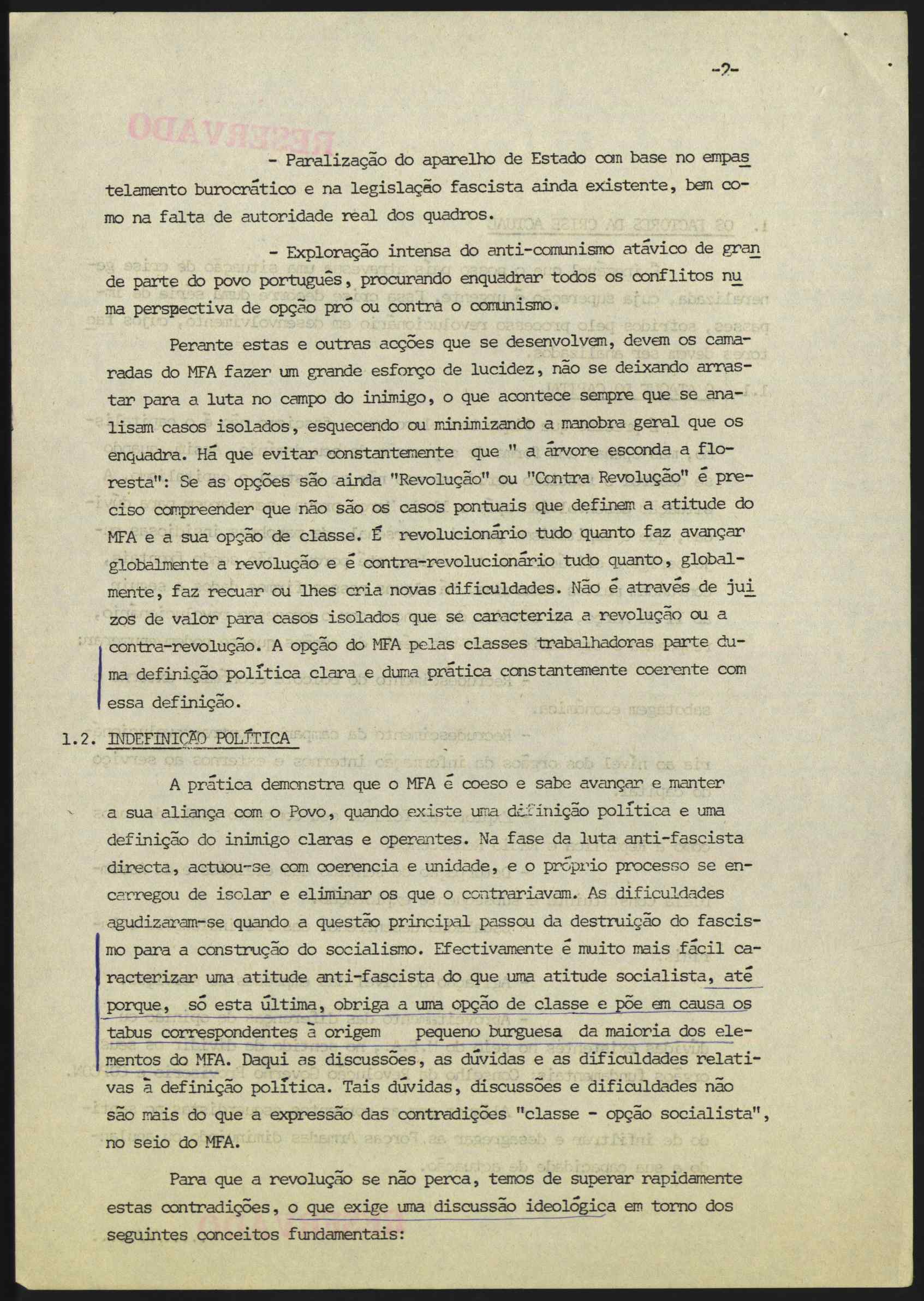 -2-

RESERVADO

- Paralização do aparelho de Estado com base no empastelamento burocrático e na legislação fascista ainda existente, bem como na falta de autoridade real dos quadros.

- Exploração intensa do anti-comunismo atávico de grande parte do povo português, procurando enquadrar todos os conflitos numa perspectiva de opção pró ou contra o comunismo.

Perante estas e outras acções que se desenvolvem, devem os camaradas do MFA fazer um grande esforço de lucidez, não se deixando arrastar para a luta no campo do inimigo, o que acontece sempre que se analisam casos isolados, esquecendo ou minimizando a manobra geral que os enquadra. Há que evitar constantemente que " a árvore esconda a floresta": Se as opções são ainda "Revolução" ou "Contra Revolução" é preciso compreender que não são os casos pontuais que definem a atitude do MFA e a sua opção de classe. É revolucionário tudo quanto faz avançar globalmente a revolução e é contra-revolucionário tudo quanto, globalmente, faz recuar ou lhes cria novas dificuldades. Não é através de juizos de valor para casos isolados que se caracteriza a revolução ou a contra-revolução. A opção do MFA pelas classes trabalhadoras parte duma definição política clara e duma prática constantemente coerente com essa definição.

1.2. INDEFINIÇÃO POLÍTICA

A prática demonstra que o MFA é coeso e sabe avançar e manter a sua aliança com o Povo, quando existe uma definição política e uma definição do inimigo claras e operantes. Na fase da luta anti-fascista directa, actuou-se com coerencia e unidade, e o próprio processo se encarregou de isolar e eliminar os que o contrariavam. As dificuldades agudizaram-se quando a questão principal passou da destruição do fascismo para a construção do socialismo. Efectivamente é muito mais fácil caracterizar uma atitude anti-fascista do que uma atitude socialista, até porque, só esta última, obriga a uma opção de classe e põe em causa os tabus correspondentes à origem pequeno burguesa da maioria dos elementos do MFA. Daqui as discussões, as dúvidas e as dificuldades relativas à definição política. Tais dúvidas, discussões e dificuldades não são mais do que a expressão das contradições "classe - opção socialista", no seio do MFA.

Para que a revolução se não perca, temos de superar rapidamente estas contradições, o que exige uma discussão ideológica em torno dos seguintes conceitos fundamentais: